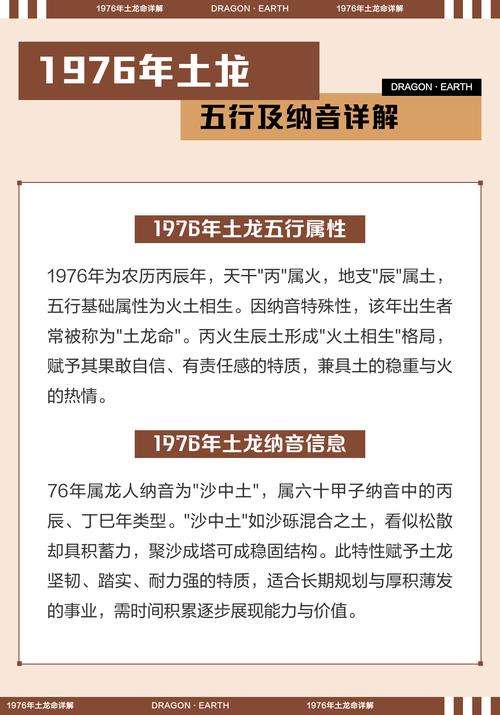 1976年土龙命详解 DRAGON · EARTH 1976年土龙命详解

1976年土龙

DRAGON · EARTH

五行及纳音详解

1976年土龙五行属性

1976年为农历丙辰年，天干"丙"属火，地支"辰"属土，五行基础属性为火土相生。因纳音特殊性，该年出生者常被称为"土龙命"。丙火生辰土形成"火土相生"格局，赋予其果敢自信、有责任感的特质，兼具土的稳重与火的热情。

1976年土龙纳音信息

76年属龙人纳音为"沙中土"，属六十甲子纳音中的丙辰、丁巳年类型。"沙中土"如沙砾混合之土，看似松散却具积蓄力，聚沙成塔可成稳固结构。此特性赋予土龙坚韧、踏实、耐力强的特质，适合长期规划与厚积薄发的事业，需时间积累逐步展现能力与价值。

1976年土龙命详解 DRAGON · EARTH 1976年土龙命详解